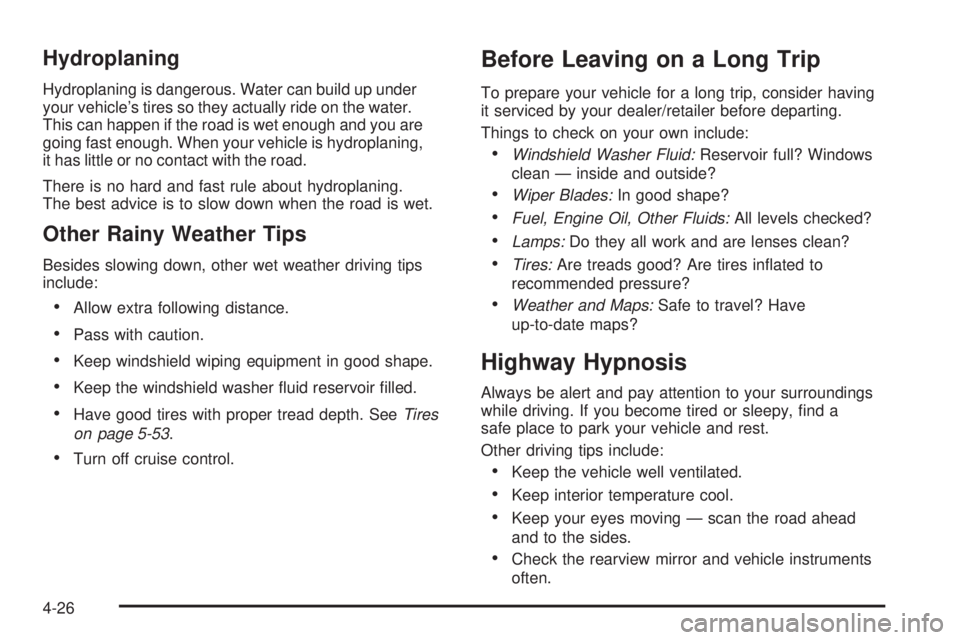 Hydroplaning

Hydroplaning is dangerous. Water can build up under your vehicle's tires so they actually ride on the water. This can happen if the road is wet enough and you are going fast enough. When your vehicle is hydroplaning, it has little or no contact with the road.

There is no hard and fast rule about hydroplaning. The best advice is to slow down when the road is wet.

Other Rainy Weather Tips

Besides slowing down, other wet weather driving tips include:

• Allow extra following distance.
• Pass with caution.
• Keep windshield wiping equipment in good shape.
• Keep the windshield washer fluid reservoir filled.
• Have good tires with proper tread depth. See Tires on page 5-53.
• Turn off cruise control.

Before Leaving on a Long Trip

To prepare your vehicle for a long trip, consider having it serviced by your dealer/retailer before departing.

Things to check on your own include:

• Windshield Washer Fluid: Reservoir full? Windows clean — inside and outside?
• Wiper Blades: In good shape?
• Fuel, Engine Oil, Other Fluids: All levels checked?
• Lamps: Do they all work and are lenses clean?
• Tires: Are treads good? Are tires inflated to recommended pressure?
• Weather and Maps: Safe to travel? Have up-to-date maps?

Highway Hypnosis

Always be alert and pay attention to your surroundings while driving. If you become tired or sleepy, find a safe place to park your vehicle and rest.

Other driving tips include:

• Keep the vehicle well ventilated.
• Keep interior temperature cool.
• Keep your eyes moving — scan the road ahead and to the sides.
• Check the rearview mirror and vehicle instruments often.

4-26

carmanualsonline.info